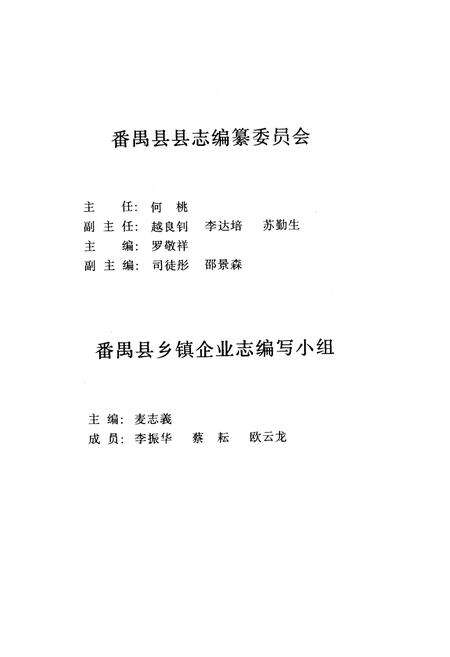 番禺县县志编纂委员会

主　　任：何　桃
副 主 任：越良钊　李达培　苏勤生
主　　编：罗敬祥
副 主 编：司徒彤　邵景森

番禺县乡镇企业志编写小组

主 编：麦志義
成 员：李振华　蔡　耘　欧云龙